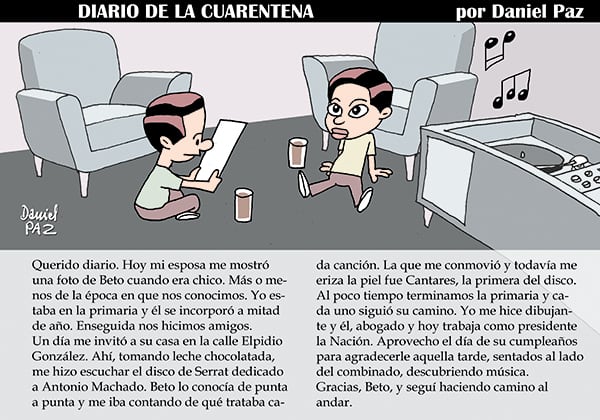 DIARIO DE LA CUARENTENA por Daniel Paz

Daniel PAZ

Querido diario. Hoy mi esposa me mostró una foto de Beto cuando era chico. Más o menos de la época en que nos conocimos. Yo estaba en la primaria y él se incorporó a mitad de año. Enseguida nos hicimos amigos.
Un día me invitó a su casa en la calle Elpidio González. Ahí, tomando leche chocolatada, me hizo escuchar el disco de Serrat dedicado a Antonio Machado. Beto lo conocía de punta a punta y me iba contando de qué trataba cada canción. La que me conmovió y todavía me eriza la piel fue Cantares, la primera del disco. Al poco tiempo terminamos la primaria y cada uno siguió su camino. Yo me hice dibujante y él, abogado y hoy trabaja como presidente la Nación. Aprovecho el día de su cumpleaños para agradecerle aquella tarde, sentados al lado del combinado, descubriendo música.
Gracias, Beto, y seguí haciendo camino al andar.